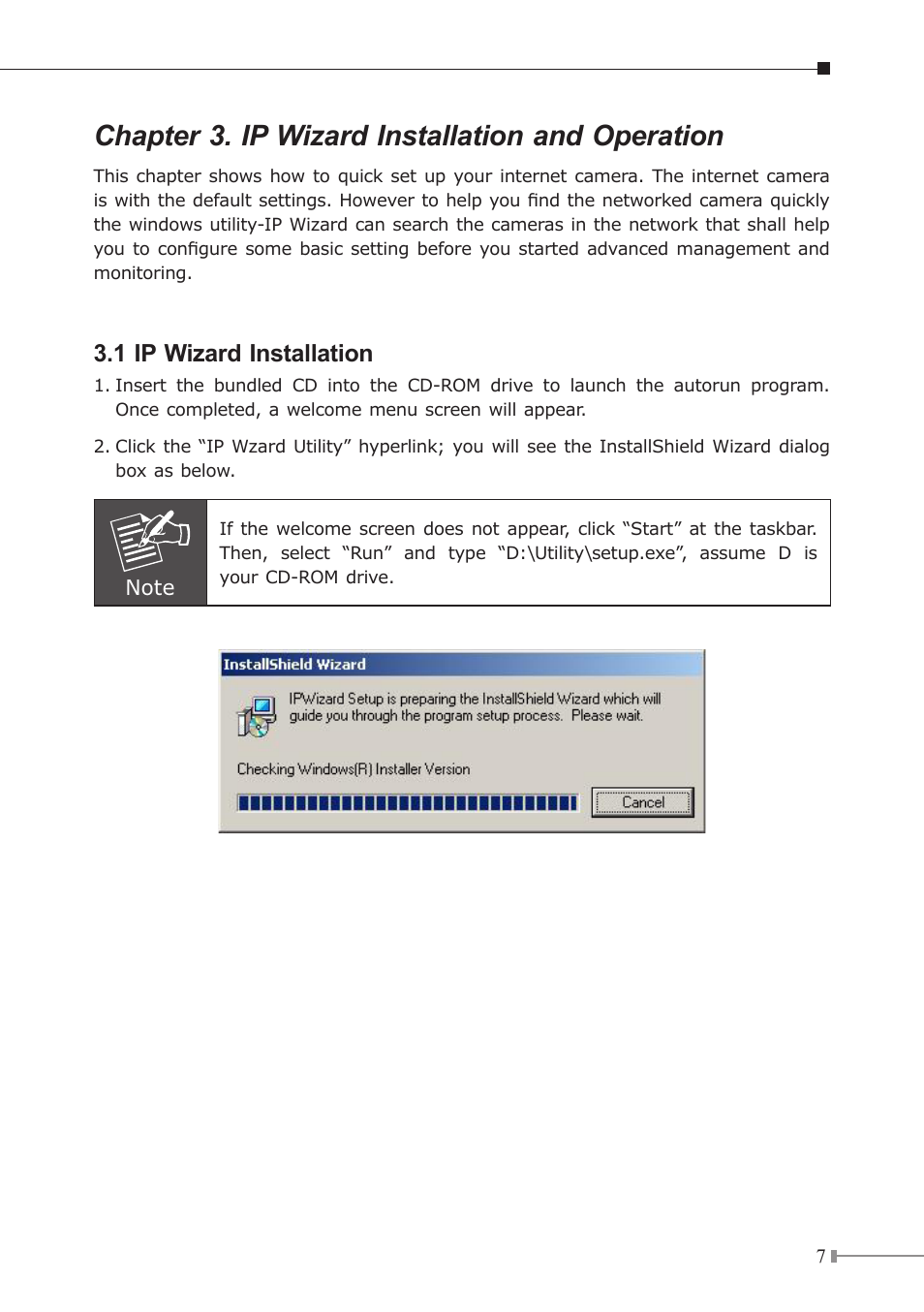 Chapter 3. IP Wizard Installation and Operation

This chapter shows how to quick set up your internet camera. The internet camera is with the default settings. However to help you find the networked camera quickly the windows utility-IP Wizard can search the cameras in the network that shall help you to configure some basic setting before you started advanced management and monitoring.

3.1 IP Wizard Installation

1. Insert the bundled CD into the CD-ROM drive to launch the autorun program. Once completed, a welcome menu screen will appear.

2. Click the “IP Wzard Utility” hyperlink; you will see the InstallShield Wizard dialog box as below.

Note

If the welcome screen does not appear, click “Start” at the taskbar. Then, select “Run” and type “D:\Utility\setup.exe”, assume D is your CD-ROM drive.

InstallShield Wizard

IPWizard Setup is preparing the InstallShield Wizard which will guide you through the program setup process. Please wait.

Checking Windows(R) Installer Version

Cancel

7